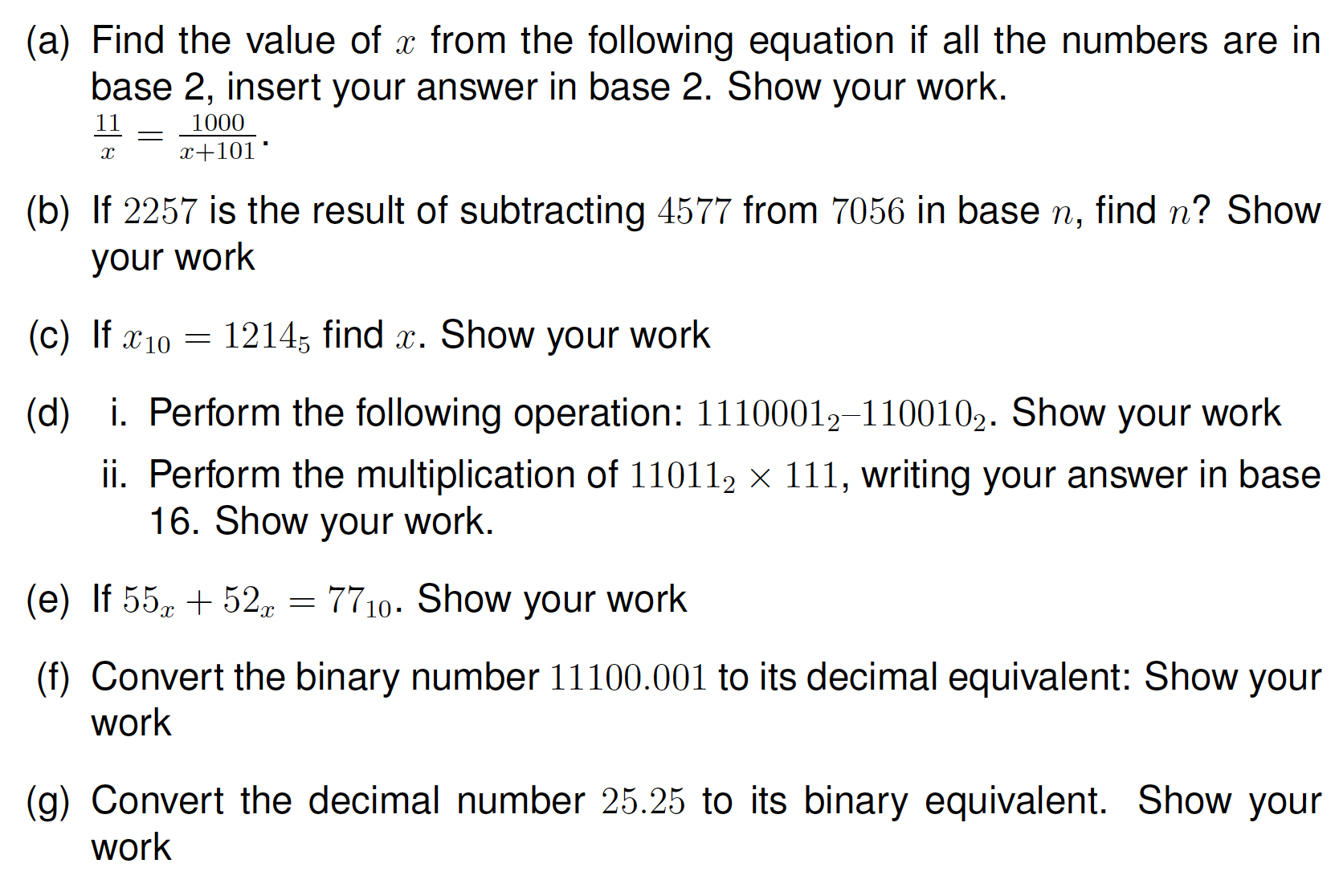 (a) Find the value of $x$ from the following equation if all the numbers are in base 2, insert your answer in base 2. Show your work.
$\frac{11}{x} = \frac{1000}{x+101}$.

(b) If $2257$ is the result of subtracting $4577$ from $7056$ in base $n$, find $n$? Show your work

(c) If $x_{10} = 1214_5$ find $x$. Show your work

(d) i. Perform the following operation: $1110001_2 - 110010_2$. Show your work

ii. Perform the multiplication of $11011_2 \times 111$, writing your answer in base 16. Show your work.

(e) If $55_x + 52_x = 77_{10}$. Show your work

(f) Convert the binary number $11100.001$ to its decimal equivalent: Show your work

(g) Convert the decimal number $25.25$ to its binary equivalent. Show your work